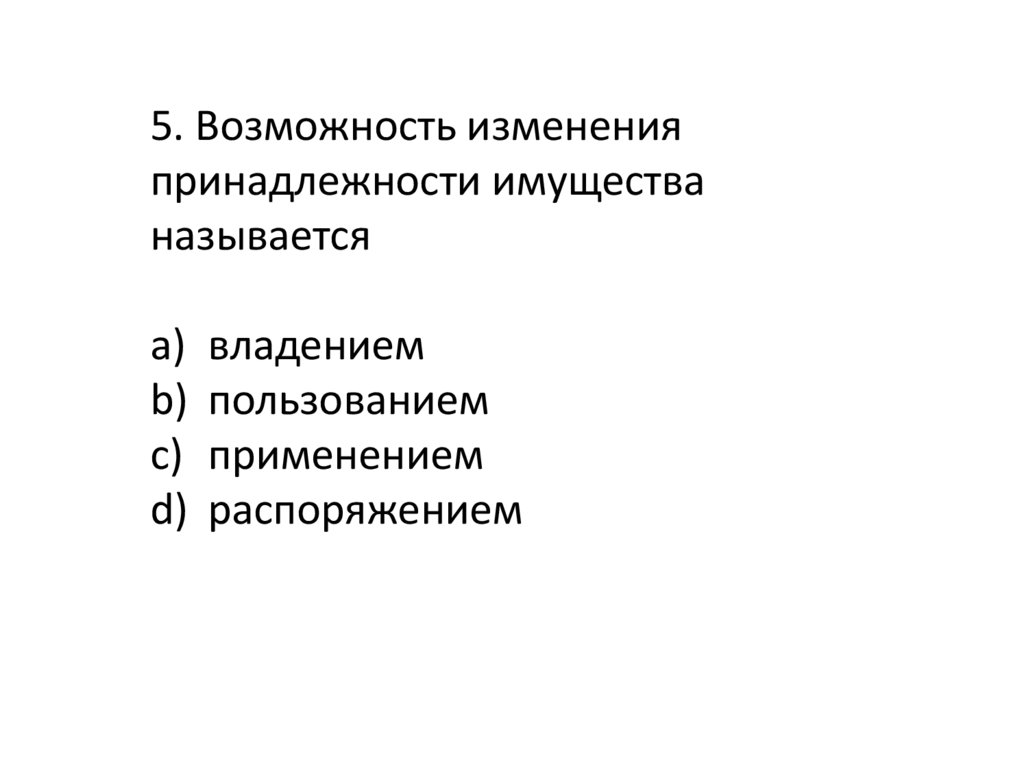 5. Возможность изменения принадлежности имущества называется

a) владением
b) пользованием
c) применением
d) распоряжением